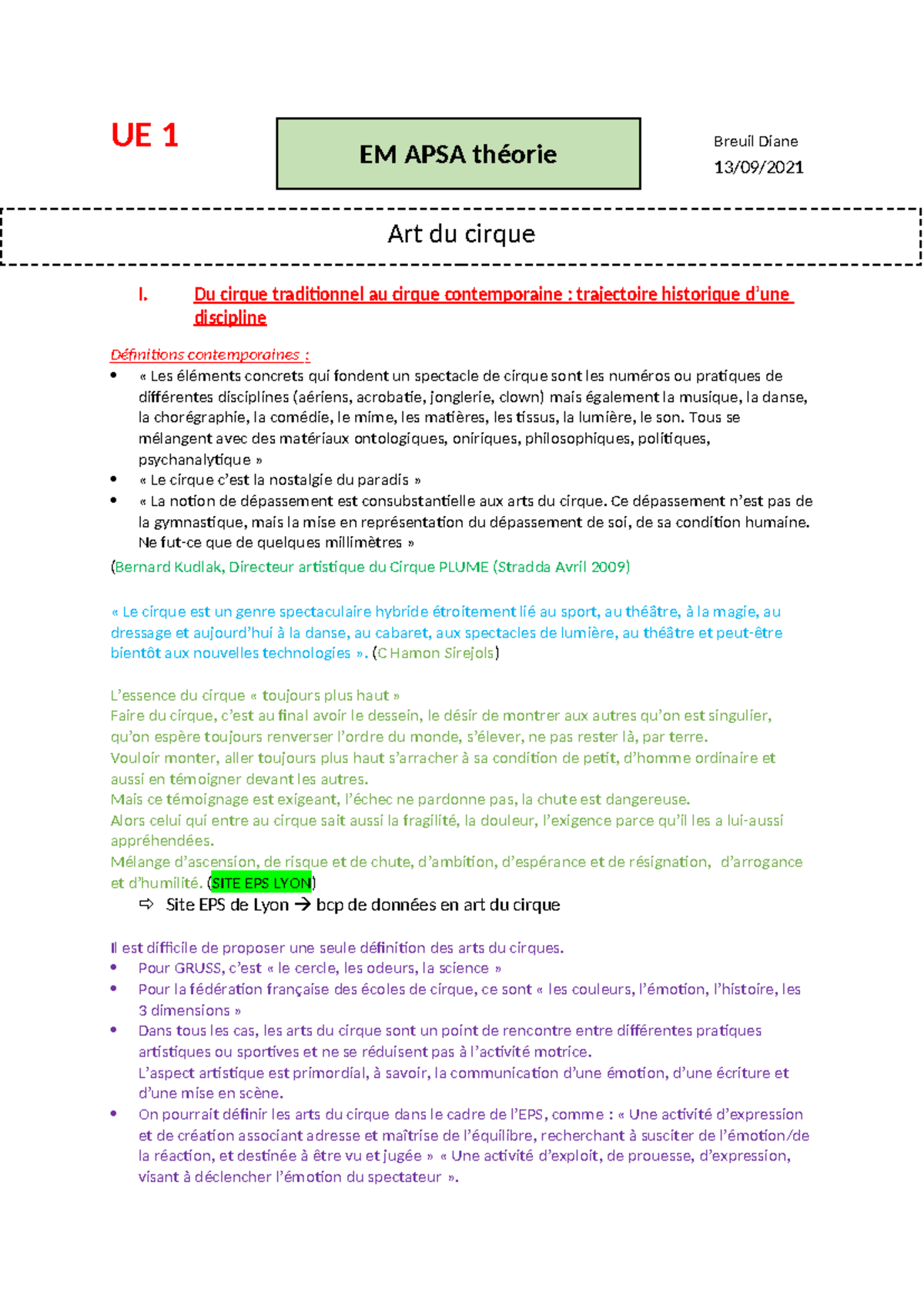 UE 1

EM APSA théorie

Breuil Diane
13/09/2021

Art du cirque

I. Du cirque traditionnel au cirque contemporaine : trajectoire historique d'une discipline

Définitions contemporaines :
• « Les éléments concrets qui fondent un spectacle de cirque sont les numéros ou pratiques de différentes disciplines (aériens, acrobatie, jonglerie, clown) mais également la musique, la danse, la chorégraphie, la comédie, le mime, les matières, les tissus, la lumière, le son. Tous se mélangent avec des matériaux ontologiques, oniriques, philosophiques, politiques, psychanalytique »
• « Le cirque c'est la nostalgie du paradis »
• « La notion de dépassement est consubstantielle aux arts du cirque. Ce dépassement n'est pas de la gymnastique, mais la mise en représentation du dépassement de soi, de sa condition humaine. Ne fut-ce que de quelques millimètres »

(Bernard Kudlak, Directeur artistique du Cirque PLUME (Stradda Avril 2009)

« Le cirque est un genre spectaculaire hybride étroitement lié au sport, au théâtre, à la magie, au dressage et aujourd'hui à la danse, au cabaret, aux spectacles de lumière, au théâtre et peut-être bientôt aux nouvelles technologies ». (C Hamon Sirejols)

L'essence du cirque « toujours plus haut »
Faire du cirque, c'est au final avoir le dessein, le désir de montrer aux autres qu'on est singulier, qu'on espère toujours renverser l'ordre du monde, s'élever, ne pas rester là, par terre.
Vouloir monter, aller toujours plus haut s'arracher à sa condition de petit, d'homme ordinaire et aussi en témoigner devant les autres.
Mais ce témoignage est exigeant, l'échec ne pardonne pas, la chute est dangereuse.
Alors celui qui entre au cirque sait aussi la fragilité, la douleur, l'exigence parce qu'il les a lui-aussi appréhendées.
Mélange d'ascension, de risque et de chute, d'ambition, d'espérance et de résignation, d'arrogance et d'humilité. (SITE EPS LYON)
⇨ Site EPS de Lyon → bcp de données en art du cirque

Il est difficile de proposer une seule définition des arts du cirques.
• Pour GRUSS, c'est « le cercle, les odeurs, la science »
• Pour la fédération française des écoles de cirque, ce sont « les couleurs, l'émotion, l'histoire, les 3 dimensions »
• Dans tous les cas, les arts du cirque sont un point de rencontre entre différentes pratiques artistiques ou sportives et ne se réduisent pas à l'activité motrice.
L'aspect artistique est primordial, à savoir, la communication d'une émotion, d'une écriture et d'une mise en scène.
• On pourrait définir les arts du cirque dans le cadre de l'EPS, comme : « Une activité d'expression et de création associant adresse et maîtrise de l'équilibre, recherchant à susciter de l'émotion/de la réaction, et destinée à être vu et jugée » « Une activité d'exploit, de prouesse, d'expression, visant à déclencher l'émotion du spectateur ».